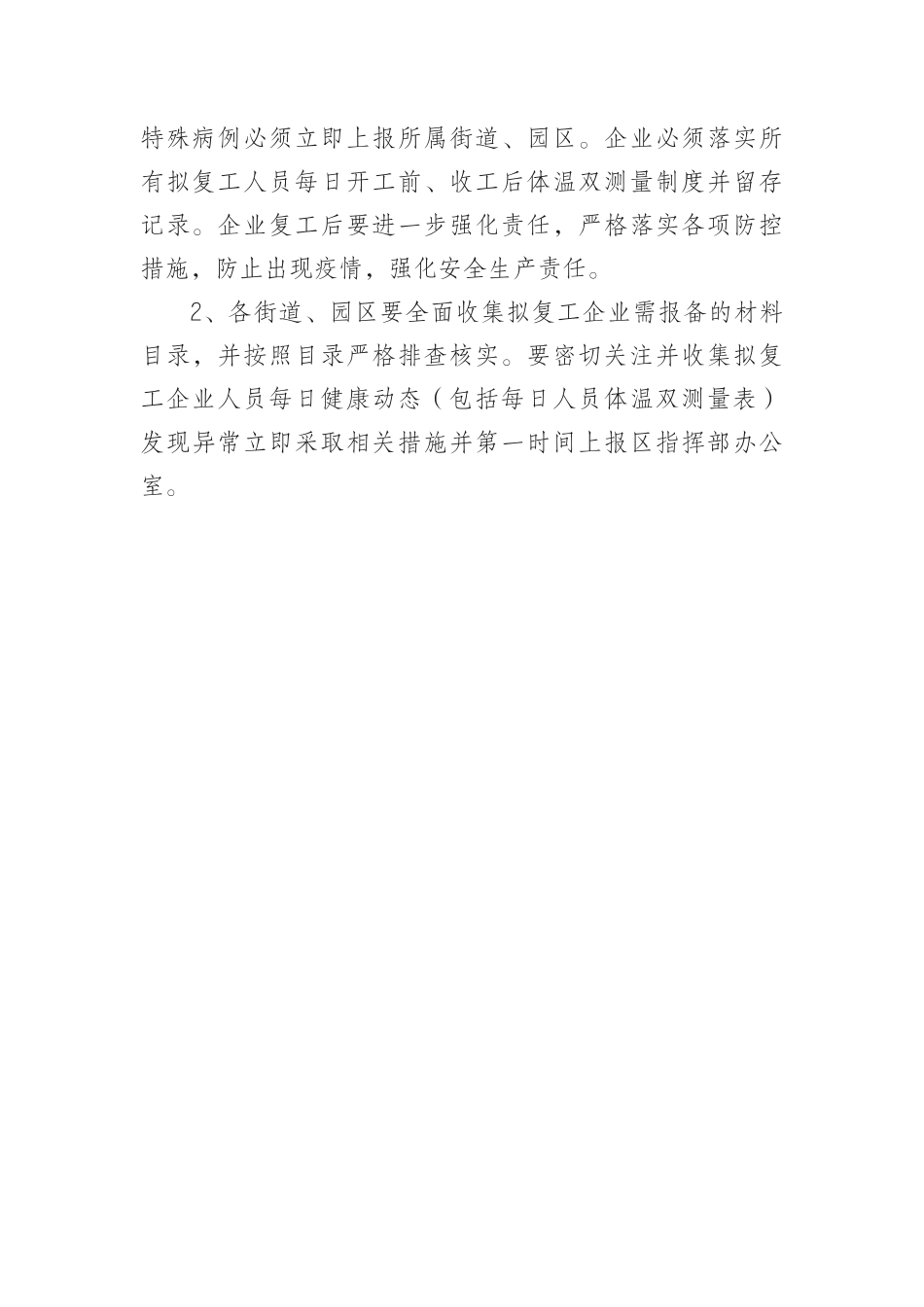 特殊病例必须立即上报所属街道、园区。企业必须落实所有拟复工人员每日开工前、收工后体温双测量制度并留存记录。企业复工后要进一步强化责任，严格落实各项防控措施，防止出现疫情，强化安全生产责任。

2、各街道、园区要全面收集拟复工企业需报备的材料目录，并按照目录严格排查核实。要密切关注并收集拟复工企业人员每日健康动态（包括每日人员体温双测量表）发现异常立即采取相关措施并第一时间上报区指挥部办公室。